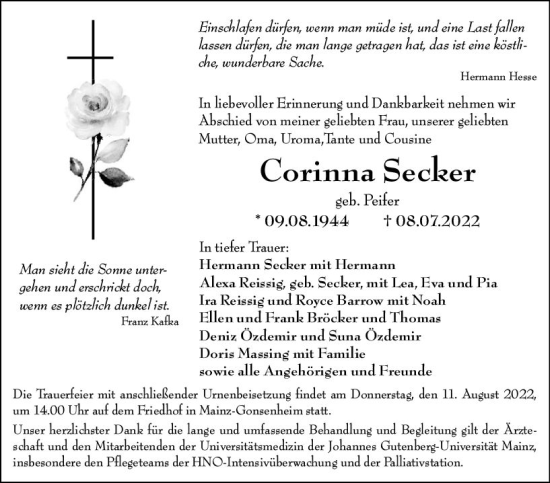 Einschlafen dürfen, wenn man müde ist, und eine Last fallen lassen dürfen, die man lange getragen hat, das ist eine köstliche, wunderbare Sache.

Hermann Hesse

In liebevoller Erinnerung und Dankbarkeit nehmen wir Abschied von meiner geliebten Frau, unserer geliebten Mutter, Oma, Uroma,Tante und Cousine

Corinna Secker

geb. Peifer

* 09.08.1944 † 08.07.2022

Man sieht die Sonne untergehen und erschrickt doch, wenn es plötzlich dunkel ist.

Franz Kafka

In tiefer Trauer:
Hermann Secker mit Hermann
Alexa Reissig, geb. Secker, mit Lea, Eva und Pia
Ira Reissig und Royce Barrow mit Noah
Ellen und Frank Bröcker und Thomas
Deniz Özdemir und Suna Özdemir
Doris Massing mit Familie
sowie alle Angehörigen und Freunde

Die Trauerfeier mit anschließender Urnenbeisetzung findet am Donnerstag, den 11. August 2022, um 14.00 Uhr auf dem Friedhof in Mainz-Gonsenheim statt.

Unser herzlichster Dank für die lange und umfassende Behandlung und Begleitung gilt der Ärzteschaft und den Mitarbeitenden der Universitätsmedizin der Johannes Gutenberg-Universität Mainz, insbesondere den Pflegeteams der HNO-Intensivüberwachung und der Palliativstation.